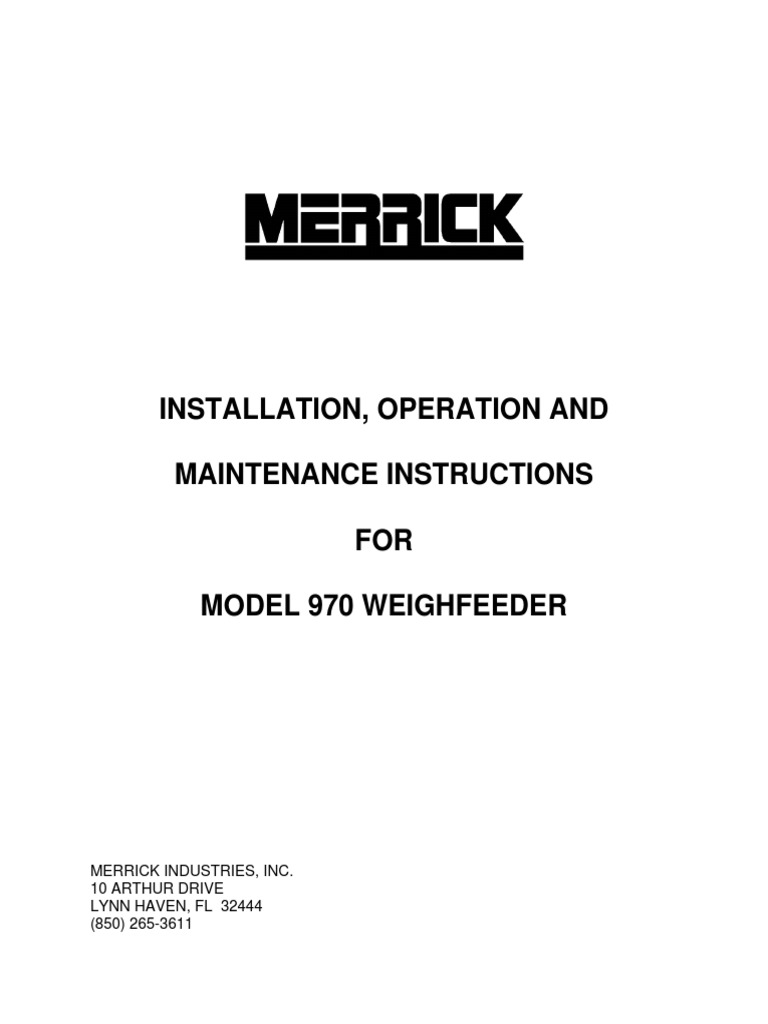 MERRICK

INSTALLATION, OPERATION AND

MAINTENANCE INSTRUCTIONS

FOR

MODEL 970 WEIGHFEEDER

MERRICK INDUSTRIES, INC.
10 ARTHUR DRIVE
LYNN HAVEN, FL 32444
(850) 265-3611